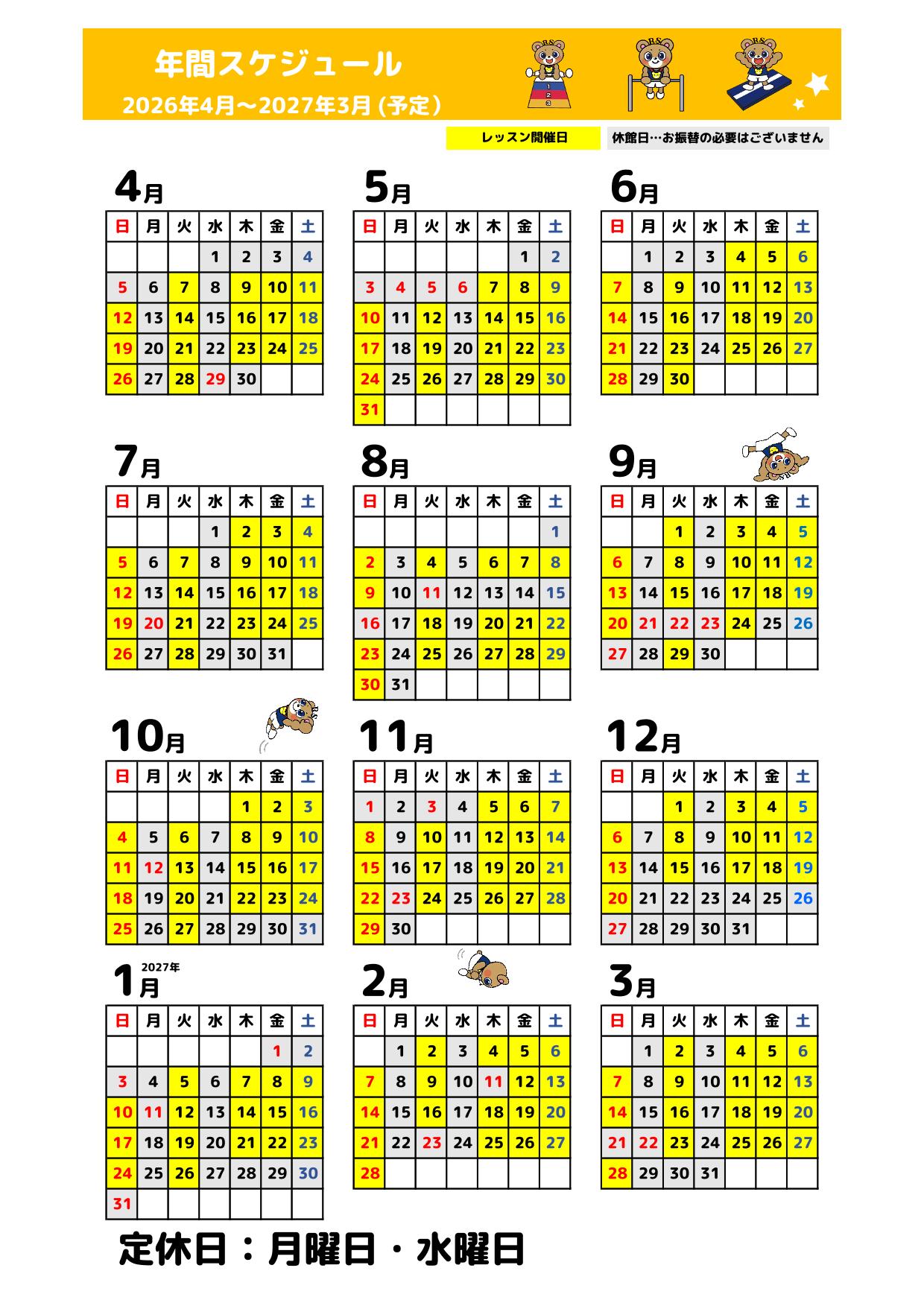 年間スケジュール
2026年4月～2027年3月 (予定)

レッスン開催日
休館日…お振替の必要はございません

4月

| 日 | 月 | 火 | 水 | 木 | 金 | 土 |
|---|---|---|---|---|---|---|
| | | | 1 | 2 | 3 | 4 |
| 5 | 6 | 7 | 8 | 9 | 10 | 11 |
| 12 | 13 | 14 | 15 | 16 | 17 | 18 |
| 19 | 20 | 21 | 22 | 23 | 24 | 25 |
| 26 | 27 | 28 | 29 | 30 | | |

5月

| 日 | 月 | 火 | 水 | 木 | 金 | 土 |
|---|---|---|---|---|---|---|
| | | | | | 1 | 2 |
| 3 | 4 | 5 | 6 | 7 | 8 | 9 |
| 10 | 11 | 12 | 13 | 14 | 15 | 16 |
| 17 | 18 | 19 | 20 | 21 | 22 | 23 |
| 24 | 25 | 26 | 27 | 28 | 29 | 30 |
| 31 | | | | | | |

6月

| 日 | 月 | 火 | 水 | 木 | 金 | 土 |
|---|---|---|---|---|---|---|
| | 1 | 2 | 3 | 4 | 5 | 6 |
| 7 | 8 | 9 | 10 | 11 | 12 | 13 |
| 14 | 15 | 16 | 17 | 18 | 19 | 20 |
| 21 | 22 | 23 | 24 | 25 | 26 | 27 |
| 28 | 29 | 30 | | | | |

7月

| 日 | 月 | 火 | 水 | 木 | 金 | 土 |
|---|---|---|---|---|---|---|
| | | | 1 | 2 | 3 | 4 |
| 5 | 6 | 7 | 8 | 9 | 10 | 11 |
| 12 | 13 | 14 | 15 | 16 | 17 | 18 |
| 19 | 20 | 21 | 22 | 23 | 24 | 25 |
| 26 | 27 | 28 | 29 | 30 | 31 | |

8月

| 日 | 月 | 火 | 水 | 木 | 金 | 土 |
|---|---|---|---|---|---|---|
| | | | | | | 1 |
| 2 | 3 | 4 | 5 | 6 | 7 | 8 |
| 9 | 10 | 11 | 12 | 13 | 14 | 15 |
| 16 | 17 | 18 | 19 | 20 | 21 | 22 |
| 23 | 24 | 25 | 26 | 27 | 28 | 29 |
| 30 | 31 | | | | | |

9月

| 日 | 月 | 火 | 水 | 木 | 金 | 土 |
|---|---|---|---|---|---|---|
| | | 1 | 2 | 3 | 4 | 5 |
| 6 | 7 | 8 | 9 | 10 | 11 | 12 |
| 13 | 14 | 15 | 16 | 17 | 18 | 19 |
| 20 | 21 | 22 | 23 | 24 | 25 | 26 |
| 27 | 28 | 29 | 30 | | | |

10月

| 日 | 月 | 火 | 水 | 木 | 金 | 土 |
|---|---|---|---|---|---|---|
| | | | | 1 | 2 | 3 |
| 4 | 5 | 6 | 7 | 8 | 9 | 10 |
| 11 | 12 | 13 | 14 | 15 | 16 | 17 |
| 18 | 19 | 20 | 21 | 22 | 23 | 24 |
| 25 | 26 | 27 | 28 | 29 | 30 | 31 |

11月

| 日 | 月 | 火 | 水 | 木 | 金 | 土 |
|---|---|---|---|---|---|---|
| 1 | 2 | 3 | 4 | 5 | 6 | 7 |
| 8 | 9 | 10 | 11 | 12 | 13 | 14 |
| 15 | 16 | 17 | 18 | 19 | 20 | 21 |
| 22 | 23 | 24 | 25 | 26 | 27 | 28 |
| 29 | 30 | | | | | |

12月

| 日 | 月 | 火 | 水 | 木 | 金 | 土 |
|---|---|---|---|---|---|---|
| | | 1 | 2 | 3 | 4 | 5 |
| 6 | 7 | 8 | 9 | 10 | 11 | 12 |
| 13 | 14 | 15 | 16 | 17 | 18 | 19 |
| 20 | 21 | 22 | 23 | 24 | 25 | 26 |
| 27 | 28 | 29 | 30 | 31 | | |

2027年
1月

| 日 | 月 | 火 | 水 | 木 | 金 | 土 |
|---|---|---|---|---|---|---|
| | | | | | 1 | 2 |
| 3 | 4 | 5 | 6 | 7 | 8 | 9 |
| 10 | 11 | 12 | 13 | 14 | 15 | 16 |
| 17 | 18 | 19 | 20 | 21 | 22 | 23 |
| 24 | 25 | 26 | 27 | 28 | 29 | 30 |
| 31 | | | | | | |

2月

| 日 | 月 | 火 | 水 | 木 | 金 | 土 |
|---|---|---|---|---|---|---|
| | 1 | 2 | 3 | 4 | 5 | 6 |
| 7 | 8 | 9 | 10 | 11 | 12 | 13 |
| 14 | 15 | 16 | 17 | 18 | 19 | 20 |
| 21 | 22 | 23 | 24 | 25 | 26 | 27 |
| 28 | | | | | | |

3月

| 日 | 月 | 火 | 水 | 木 | 金 | 土 |
|---|---|---|---|---|---|---|
| | 1 | 2 | 3 | 4 | 5 | 6 |
| 7 | 8 | 9 | 10 | 11 | 12 | 13 |
| 14 | 15 | 16 | 17 | 18 | 19 | 20 |
| 21 | 22 | 23 | 24 | 25 | 26 | 27 |
| 28 | 29 | 30 | 31 | | | |

定休日：月曜日・水曜日